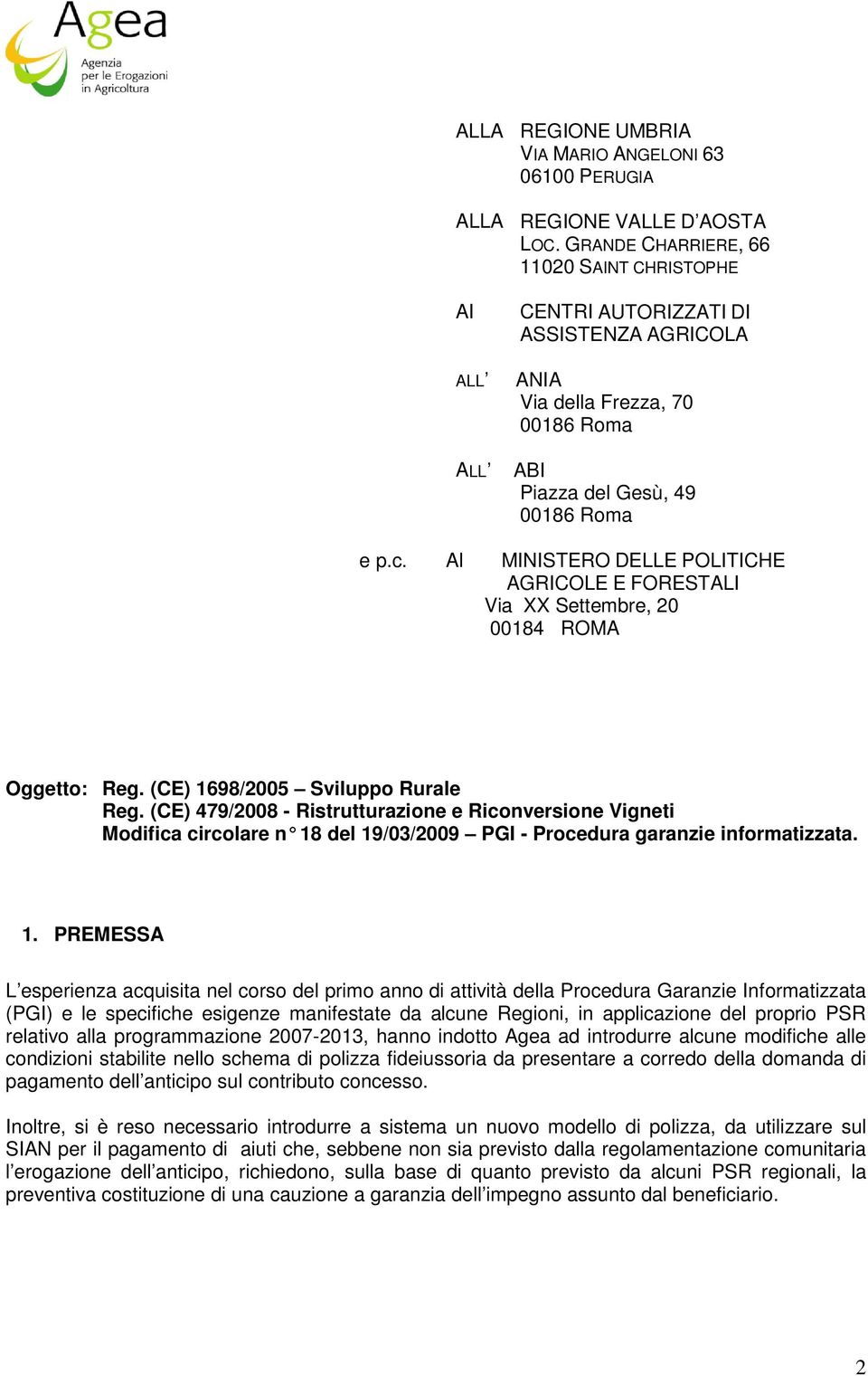 Agea
Agenzia per le Erogazioni in Agricoltura

ALLA REGIONE UMBRIA
VIA MARIO ANGELONI 63
06100 PERUGIA

ALLA REGIONE VALLE D'AOSTA
LOC. GRANDE CHARRIERE, 66
11020 SAINT CHRISTOPHE

AI CENTRI AUTORIZZATI DI ASSISTENZA AGRICOLA

ALL' ANIA
Via della Frezza, 70
00186 Roma

ALL' ABI
Piazza del Gesù, 49
00186 Roma

e p.c. Al MINISTERO DELLE POLITICHE AGRICOLE E FORESTALI
Via XX Settembre, 20
00184 ROMA

Oggetto: Reg. (CE) 1698/2005 – Sviluppo Rurale
Reg. (CE) 479/2008 - Ristrutturazione e Riconversione Vigneti
Modifica circolare n° 18 del 19/03/2009 – PGI - Procedura garanzie informatizzata.

1. PREMESSA

L'esperienza acquisita nel corso del primo anno di attività della Procedura Garanzie Informatizzata (PGI) e le specifiche esigenze manifestate da alcune Regioni, in applicazione del proprio PSR relativo alla programmazione 2007-2013, hanno indotto Agea ad introdurre alcune modifiche alle condizioni stabilite nello schema di polizza fideiussoria da presentare a corredo della domanda di pagamento dell'anticipo sul contributo concesso.

Inoltre, si è reso necessario introdurre a sistema un nuovo modello di polizza, da utilizzare sul SIAN per il pagamento di aiuti che, sebbene non sia previsto dalla regolamentazione comunitaria l'erogazione dell'anticipo, richiedono, sulla base di quanto previsto da alcuni PSR regionali, la preventiva costituzione di una cauzione a garanzia dell'impegno assunto dal beneficiario.

2